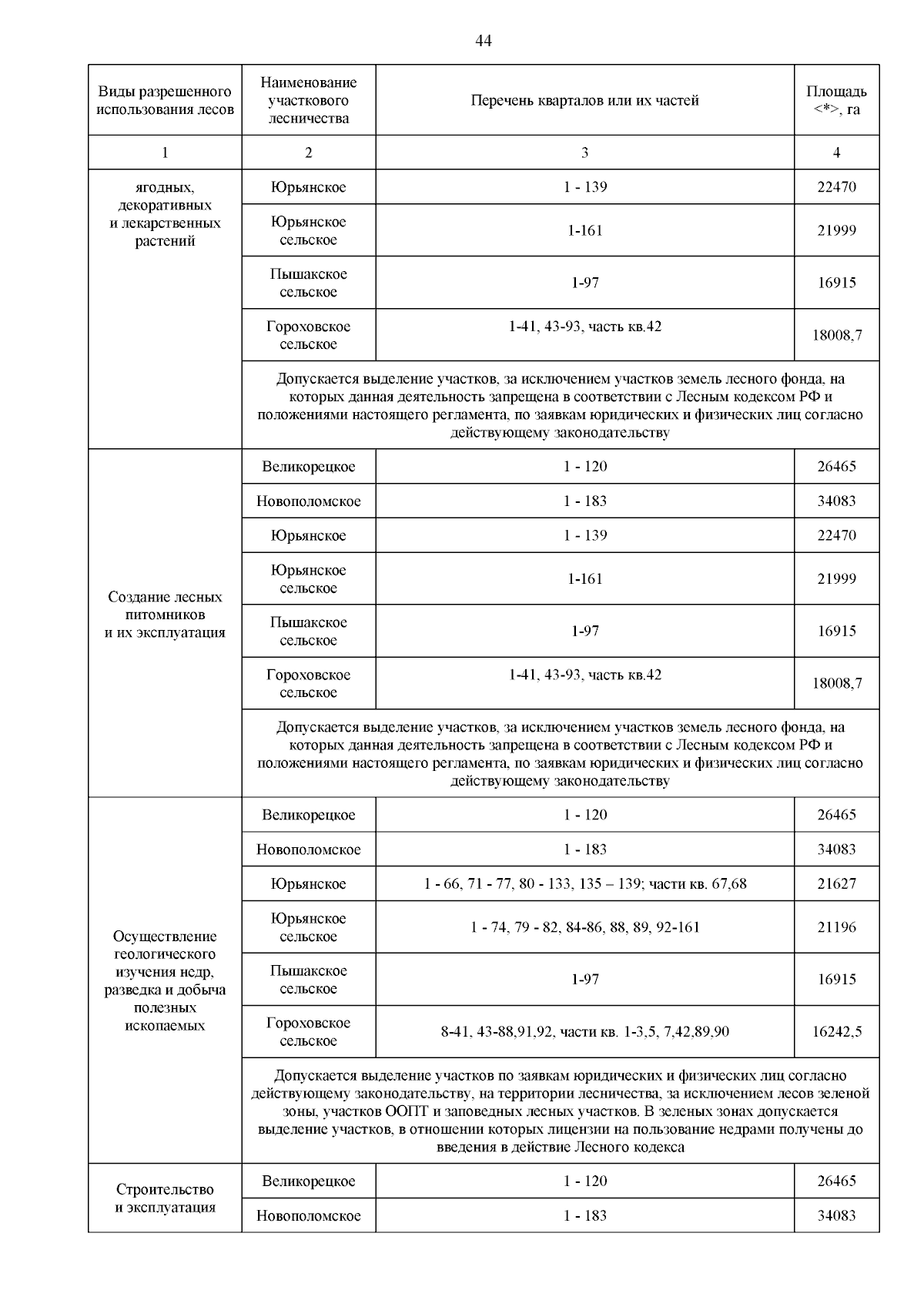 44

| Виды разрешенного использования лесов | Наименование участкового лесничества | Перечень кварталов или их частей | Площадь <*>, га |
|---|---|---|---|
| 1 | 2 | 3 | 4 |
| ягодных, декоративных и лекарственных растений | Юрьянское | 1 - 139 | 22470 |
| | Юрьянское сельское | 1-161 | 21999 |
| | Пышакское сельское | 1-97 | 16915 |
| | Гороховское сельское | 1-41, 43-93, часть кв.42 | 18008,7 |
| | Допускается выделение участков, за исключением участков земель лесного фонда, на которых данная деятельность запрещена в соответствии с Лесным кодексом РФ и положениями настоящего регламента, по заявкам юридических и физических лиц согласно действующему законодательству | | |
| Создание лесных питомников и их эксплуатация | Великорецкое | 1 - 120 | 26465 |
| | Новополомское | 1 - 183 | 34083 |
| | Юрьянское | 1 - 139 | 22470 |
| | Юрьянское сельское | 1-161 | 21999 |
| | Пышакское сельское | 1-97 | 16915 |
| | Гороховское сельское | 1-41, 43-93, часть кв.42 | 18008,7 |
| | Допускается выделение участков, за исключением участков земель лесного фонда, на которых данная деятельность запрещена в соответствии с Лесным кодексом РФ и положениями настоящего регламента, по заявкам юридических и физических лиц согласно действующему законодательству | | |
| Осуществление геологического изучения недр, разведка и добыча полезных ископаемых | Великорецкое | 1 - 120 | 26465 |
| | Новополомское | 1 - 183 | 34083 |
| | Юрьянское | 1 - 66, 71 - 77, 80 - 133, 135 – 139; части кв. 67,68 | 21627 |
| | Юрьянское сельское | 1 - 74, 79 - 82, 84-86, 88, 89, 92-161 | 21196 |
| | Пышакское сельское | 1-97 | 16915 |
| | Гороховское сельское | 8-41, 43-88,91,92, части кв. 1-3,5, 7,42,89,90 | 16242,5 |
| | Допускается выделение участков по заявкам юридических и физических лиц согласно действующему законодательству, на территории лесничества, за исключением лесов зеленой зоны, участков ООПТ и заповедных лесных участков. В зеленых зонах допускается выделение участков, в отношении которых лицензии на пользование недрами получены до введения в действие Лесного кодекса | | |
| Строительство и эксплуатация | Великорецкое | 1 - 120 | 26465 |
| | Новополомское | 1 - 183 | 34083 |